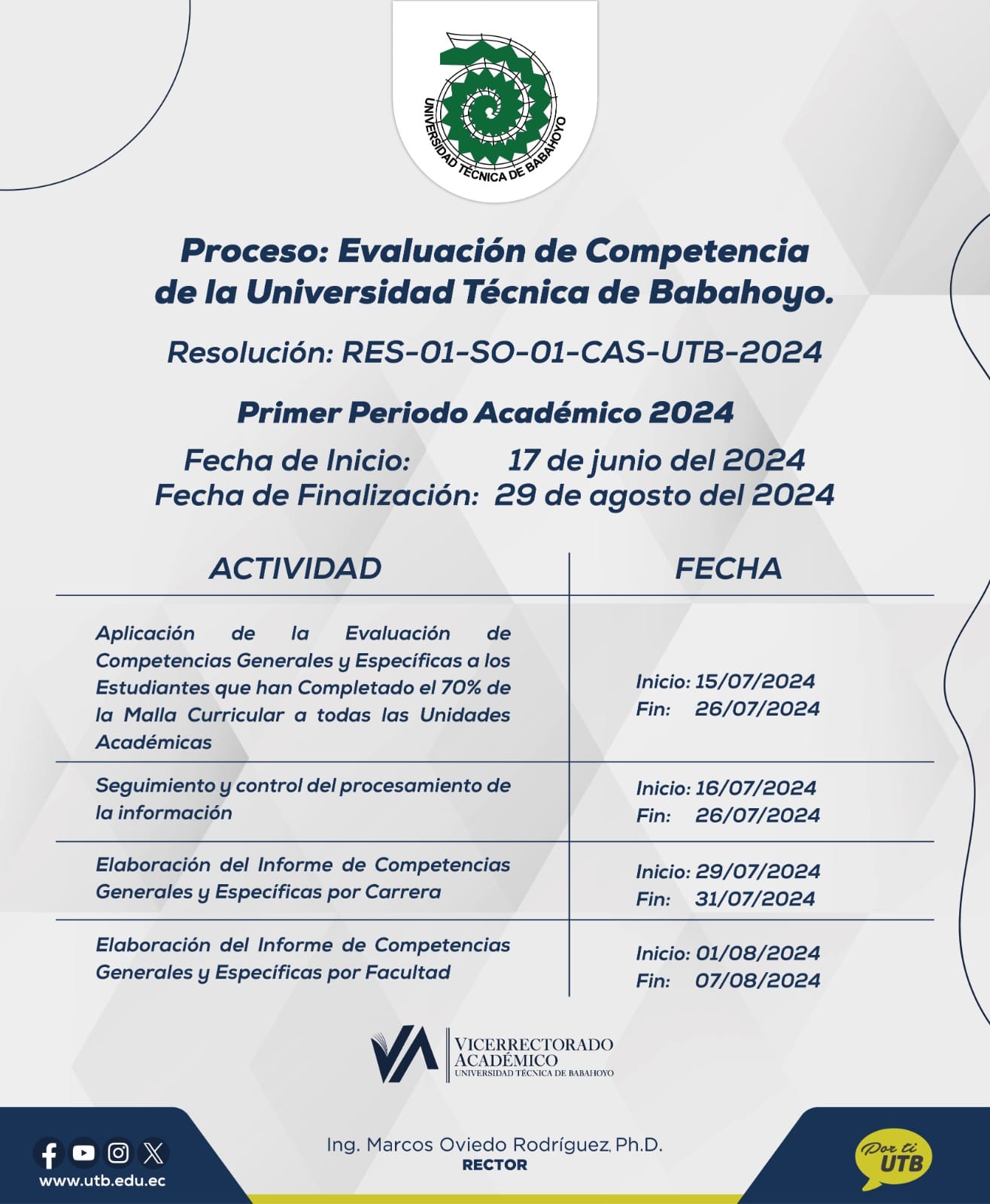 UNIVERSIDAD TÉCNICA DE BABAHOYO

Proceso: Evaluación de Competencia de la Universidad Técnica de Babahoyo.

Resolución: RES-01-SO-01-CAS-UTB-2024

Primer Periodo Académico 2024

Fecha de Inicio: 17 de junio del 2024
Fecha de Finalización: 29 de agosto del 2024

| ACTIVIDAD | FECHA |
|---|---|
| Aplicación de la Evaluación de Competencias Generales y Específicas a los Estudiantes que han Completado el 70% de la Malla Curricular a todas las Unidades Académicas | Inicio: 15/07/2024 Fin: 26/07/2024 |
| Seguimiento y control del procesamiento de la información | Inicio: 16/07/2024 Fin: 26/07/2024 |
| Elaboración del Informe de Competencias Generales y Específicas por Carrera | Inicio: 29/07/2024 Fin: 31/07/2024 |
| Elaboración del Informe de Competencias Generales y Específicas por Facultad | Inicio: 01/08/2024 Fin: 07/08/2024 |

VA VICERRECTORADO ACADÉMICO UNIVERSIDAD TÉCNICA DE BABAHOYO

www.utb.edu.ec

Ing. Marcos Oviedo Rodríguez, Ph.D.
RECTOR

Por ti UTB